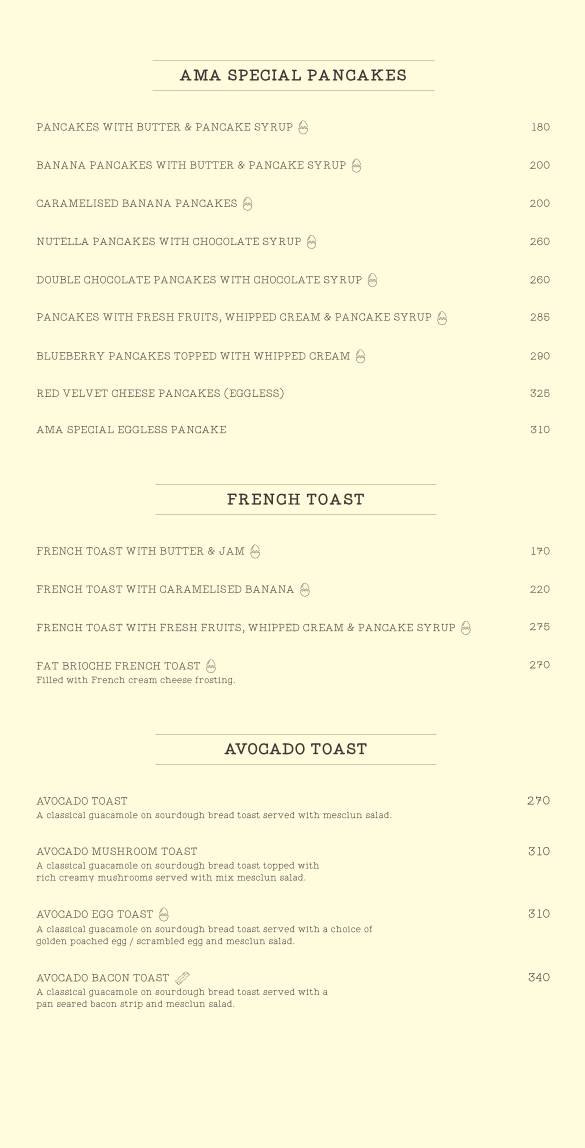 AMA SPECIAL PANCAKES

PANCAKES WITH BUTTER & PANCAKE SYRUP 180

BANANA PANCAKES WITH BUTTER & PANCAKE SYRUP 200

CARAMELISED BANANA PANCAKES 200

NUTELLA PANCAKES WITH CHOCOLATE SYRUP 260

DOUBLE CHOCOLATE PANCAKES WITH CHOCOLATE SYRUP 260

PANCAKES WITH FRESH FRUITS, WHIPPED CREAM & PANCAKE SYRUP 285

BLUEBERRY PANCAKES TOPPED WITH WHIPPED CREAM 290

RED VELVET CHEESE PANCAKES (EGGLESS) 325

AMA SPECIAL EGGLESS PANCAKE 310

FRENCH TOAST

FRENCH TOAST WITH BUTTER & JAM 170

FRENCH TOAST WITH CARAMELISED BANANA 220

FRENCH TOAST WITH FRESH FRUITS, WHIPPED CREAM & PANCAKE SYRUP 275

FAT BRIOCHE FRENCH TOAST 270
Filled with French cream cheese frosting.

AVOCADO TOAST

AVOCADO TOAST 270
A classical guacamole on sourdough bread toast served with mesclun salad.

AVOCADO MUSHROOM TOAST 310
A classical guacamole on sourdough bread toast topped with rich creamy mushrooms served with mix mesclun salad.

AVOCADO EGG TOAST 310
A classical guacamole on sourdough bread toast served with a choice of golden poached egg / scrambled egg and mesclun salad.

AVOCADO BACON TOAST 340
A classical guacamole on sourdough bread toast served with a pan seared bacon strip and mesclun salad.